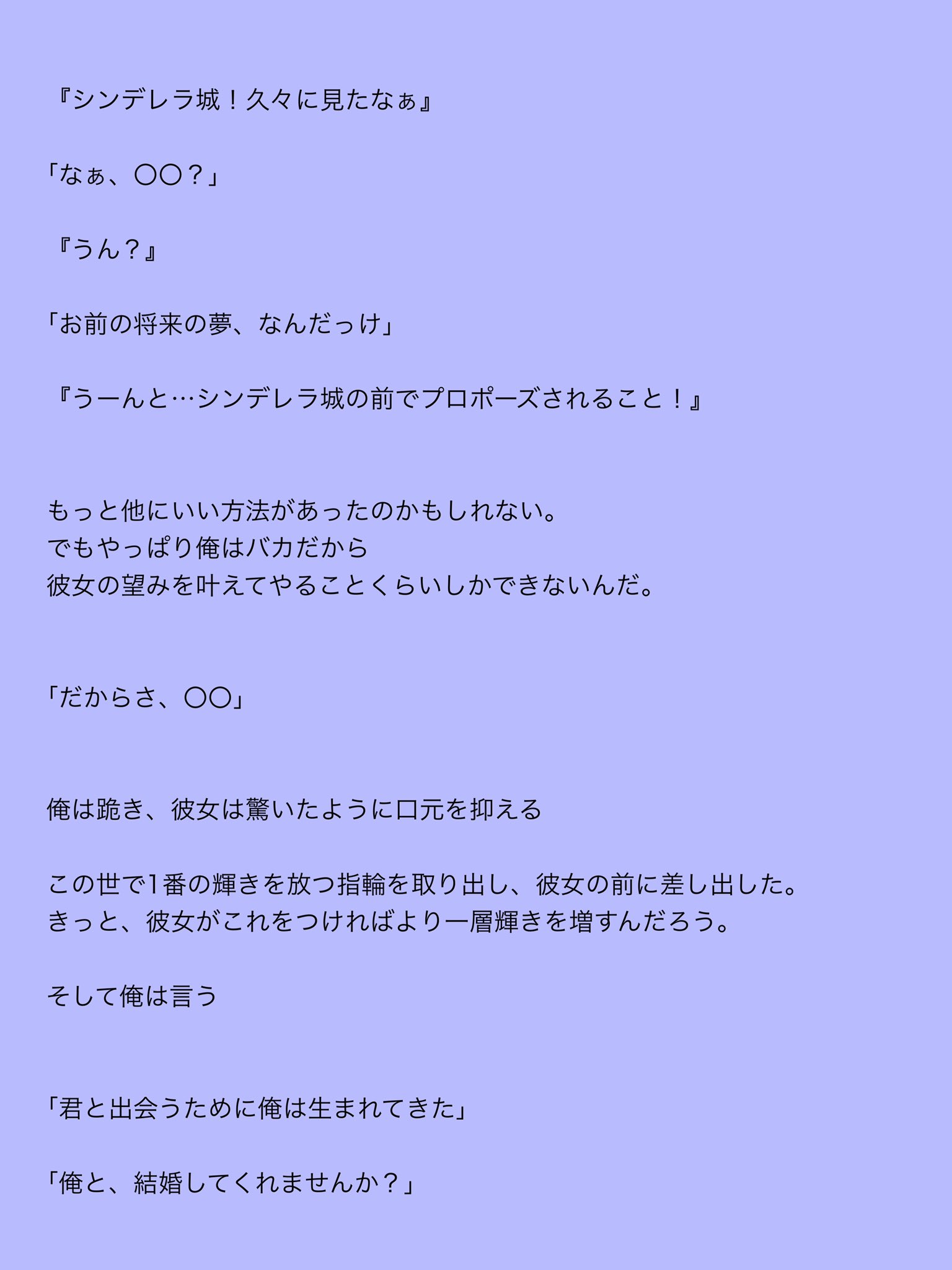 『シンデレラ城！久々に見たなぁ』

「なぁ、〇〇？」

『うん？』

「お前の将来の夢、なんだっけ」

『うーんと…シンデレラ城の前でプロポーズされること！』

もっと他にいい方法があったのかもしれない。
でもやっぱり俺はバカだから
彼女の望みを叶えてやることくらいしかできないんだ。

「だからさ、〇〇」

俺は跪き、彼女は驚いたように口元を抑える

この世で1番の輝きを放つ指輪を取り出し、彼女の前に差し出した。
きっと、彼女がこれをつければより一層輝きを増すんだろう。

そして俺は言う

「君と出会うために俺は生まれてきた」

「俺と、結婚してくれませんか？」